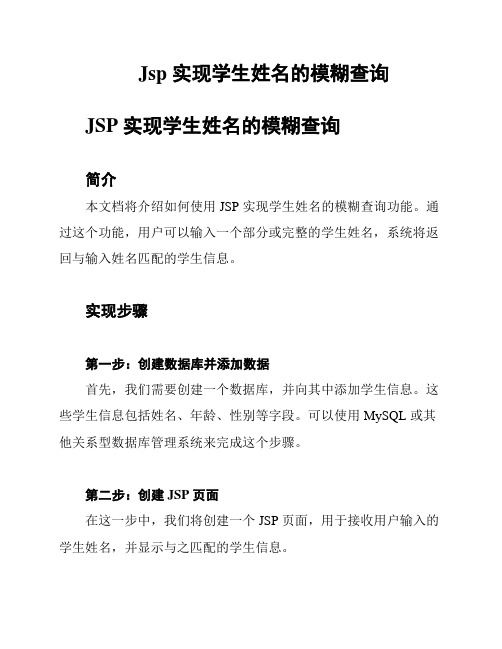 Jsp 实现学生姓名的模糊查询

JSP 实现学生姓名的模糊查询

简介

本文档将介绍如何使用 JSP 实现学生姓名的模糊查询功能。通过这个功能，用户可以输入一个部分或完整的学生姓名，系统将返回与输入姓名匹配的学生信息。

实现步骤

第一步：创建数据库并添加数据

首先，我们需要创建一个数据库，并向其中添加学生信息。这些学生信息包括姓名、年龄、性别等字段。可以使用 MySQL 或其他关系型数据库管理系统来完成这个步骤。

第二步：创建 JSP 页面

在这一步中，我们将创建一个 JSP 页面，用于接收用户输入的学生姓名，并显示与之匹配的学生信息。